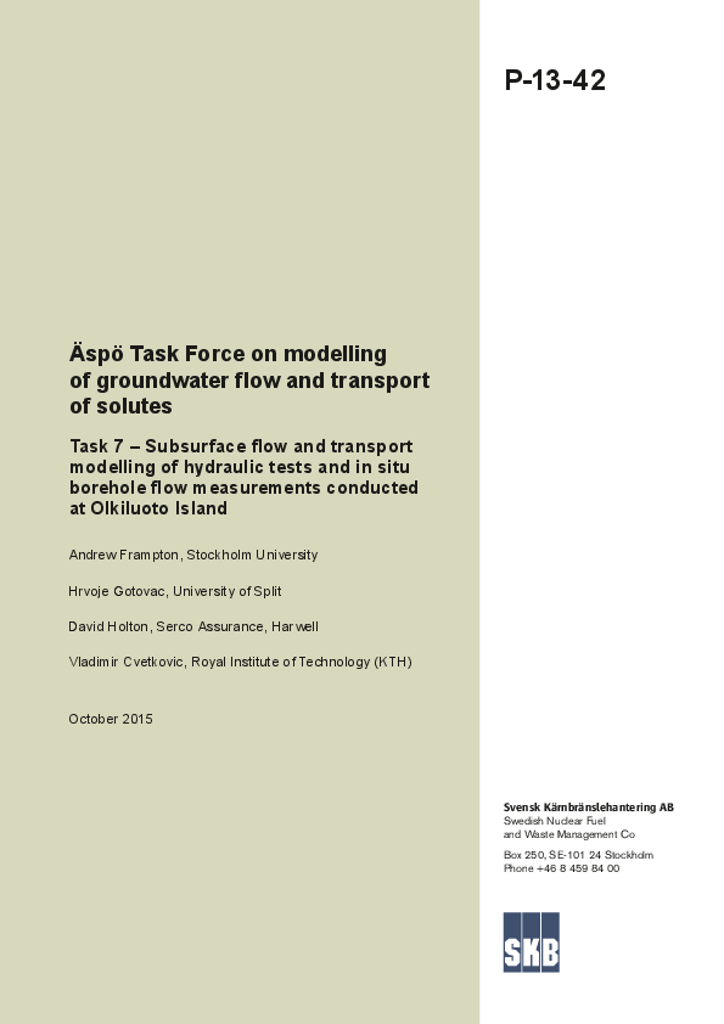 P-13-42

Äspö Task Force on modelling of groundwater flow and transport of solutes

Task 7 – Subsurface flow and transport modelling of hydraulic tests and in situ borehole flow measurements conducted at Olkiluoto Island

Andrew Frampton, Stockholm University

Hrvoje Gotovac, University of Split

David Holton, Serco Assurance, Harwell

Vladimir Cvetkovic, Royal Institute of Technology (KTH)

October 2015

Svensk Kärnbränslehantering AB
Swedish Nuclear Fuel and Waste Management Co

Box 250, SE-101 24 Stockholm
Phone +46 8 459 84 00

SKB